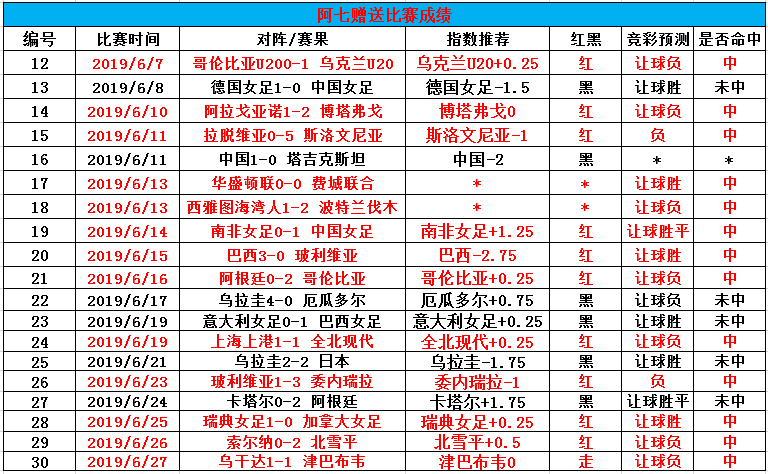 阿七赠送比赛成绩

| 编号 | 比赛时间 | 对阵/赛果 | 指数推荐 | 红黑 | 竞彩预测 | 是否命中 |
|---|---|---|---|---|---|---|
| 12 | 2019/6/7 | 哥伦比亚U200-1 乌克兰U20 | 乌克兰U20+0.25 | 红 | 让球负 | 中 |
| 13 | 2019/6/8 | 德国女足1-0 中国女足 | 德国女足-1.5 | 黑 | 让球胜 | 未中 |
| 14 | 2019/6/10 | 阿拉戈亚诺1-2 博塔弗戈 | 博塔弗戈0 | 红 | 让球负 | 中 |
| 15 | 2019/6/11 | 拉脱维亚0-5 斯洛文尼亚 | 斯洛文尼亚-1 | 红 | 负 | 中 |
| 16 | 2019/6/11 | 中国1-0 塔吉克斯坦 | 中国-2 | 黑 | * | * |
| 17 | 2019/6/13 | 华盛顿联0-0 费城联合 | * | * | 让球胜 | 中 |
| 18 | 2019/6/13 | 西雅图海湾人1-2 波特兰伐木 | * | * | 让球负 | 中 |
| 19 | 2019/6/14 | 南非女足0-1 中国女足 | 南非女足+1.25 | 红 | 让球胜平 | 中 |
| 20 | 2019/6/15 | 巴西3-0 玻利维亚 | 巴西-2.75 | 红 | 让球胜 | 中 |
| 21 | 2019/6/16 | 阿根廷0-2 哥伦比亚 | 哥伦比亚+0.25 | 红 | 让球负 | 中 |
| 22 | 2019/6/17 | 乌拉圭4-0 厄瓜多尔 | 厄瓜多尔+0.75 | 黑 | 让球负 | 未中 |
| 23 | 2019/6/19 | 意大利女足0-1 巴西女足 | 意大利女足+0.25 | 黑 | 让球胜 | 未中 |
| 24 | 2019/6/19 | 上海上港1-1 全北现代 | 全北现代+0.25 | 红 | 让球负 | 中 |
| 25 | 2019/6/21 | 乌拉圭2-2 日本 | 乌拉圭-1.75 | 黑 | 让球胜 | 未中 |
| 26 | 2019/6/23 | 玻利维亚1-3 委内瑞拉 | 委内瑞拉-1 | 红 | 负 | 中 |
| 27 | 2019/6/24 | 卡塔尔0-2 阿根廷 | 卡塔尔+1.75 | 黑 | 让球胜平 | 未中 |
| 28 | 2019/6/25 | 瑞典女足1-0 加拿大女足 | 瑞典女足+0.25 | 红 | 让球胜 | 中 |
| 29 | 2019/6/26 | 索尔纳0-2 北雪平 | 北雪平+0.5 | 红 | 让球负 | 中 |
| 30 | 2019/6/27 | 乌干达1-1 津巴布韦 | 津巴布韦0 | 走 | 让球负 | 中 |